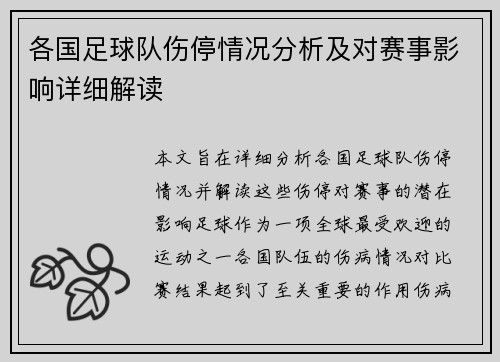 各国足球队伤停情况分析及对赛事影响详细解读

本文旨在详细分析各国足球队伤停情况并解读这些伤停对赛事的潜在影响足球作为一项全球最受欢迎的运动之一各国队伍的伤病情况对比赛结果起到了至关重要的作用伤病